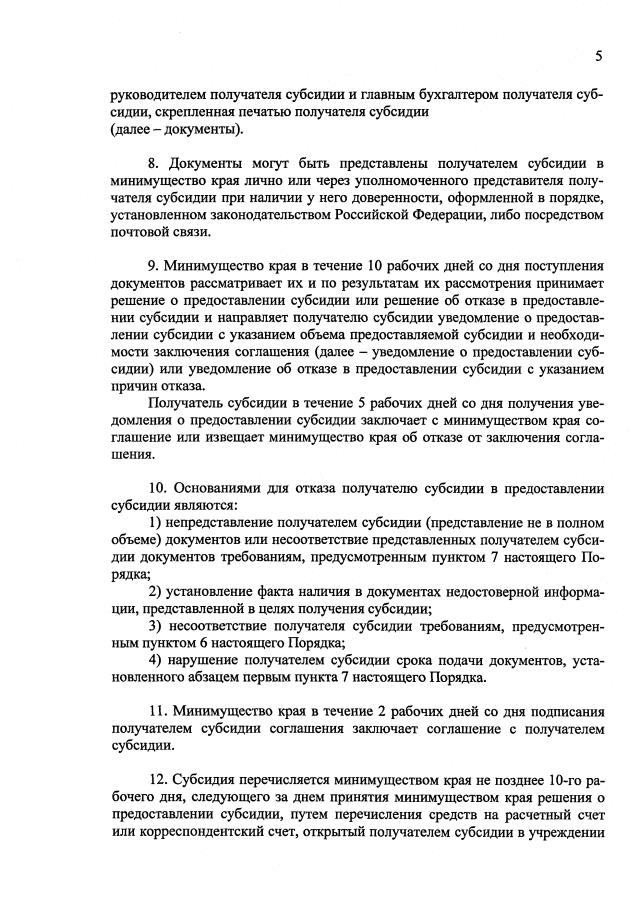 5

руководителем получателя субсидии и главным бухгалтером получателя субсидии, скрепленная печатью получателя субсидии
(далее – документы).

8. Документы могут быть представлены получателем субсидии в минимущество края лично или через уполномоченного представителя получателя субсидии при наличии у него доверенности, оформленной в порядке, установленном законодательством Российской Федерации, либо посредством почтовой связи.

9. Минимущество края в течение 10 рабочих дней со дня поступления документов рассматривает их и по результатам их рассмотрения принимает решение о предоставлении субсидии или решение об отказе в предоставлении субсидии и направляет получателю субсидии уведомление о предоставлении субсидии с указанием объема предоставляемой субсидии и необходимости заключения соглашения (далее – уведомление о предоставлении субсидии) или уведомление об отказе в предоставлении субсидии с указанием причин отказа.

Получатель субсидии в течение 5 рабочих дней со дня получения уведомления о предоставлении субсидии заключает с минимуществом края соглашение или извещает минимущество края об отказе от заключения соглашения.

10. Основаниями для отказа получателю субсидии в предоставлении субсидии являются:

1) непредставление получателем субсидии (представление не в полном объеме) документов или несоответствие представленных получателем субсидии документов требованиям, предусмотренным пунктом 7 настоящего Порядка;

2) установление факта наличия в документах недостоверной информации, представленной в целях получения субсидии;

3) несоответствие получателя субсидии требованиям, предусмотренным пунктом 6 настоящего Порядка;

4) нарушение получателем субсидии срока подачи документов, установленного абзацем первым пункта 7 настоящего Порядка.

11. Минимущество края в течение 2 рабочих дней со дня подписания получателем субсидии соглашения заключает соглашение с получателем субсидии.

12. Субсидия перечисляется минимуществом края не позднее 10-го рабочего дня, следующего за днем принятия минимуществом края решения о предоставлении субсидии, путем перечисления средств на расчетный счет или корреспондентский счет, открытый получателем субсидии в учреждении